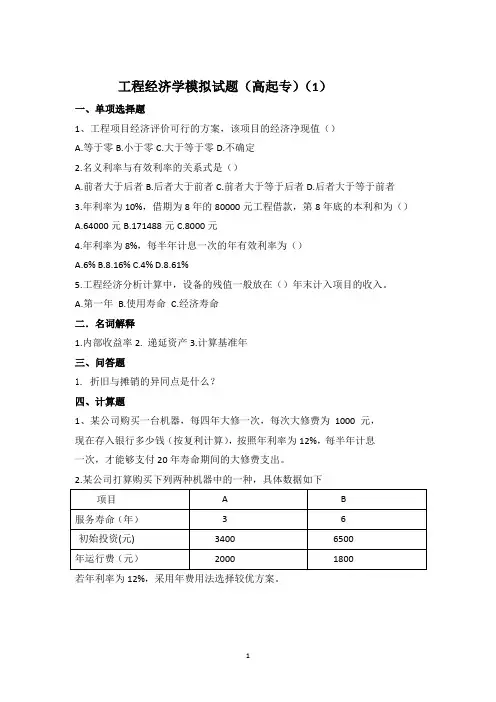 工程经济学模拟试题（高起专）（1）

一、单项选择题

1、工程项目经济评价可行的方案，该项目的经济净现值（）

A.等于零 B.小于零 C.大于等于零 D.不确定

2.名义利率与有效利率的关系式是（）

A.前者大于后者 B.后者大于前者 C.前者大于等于后者 D.后者大于等于前者

3.年利率为 10%，借期为 8 年的 80000 元工程借款，第 8 年底的本利和为（）

A.64000 元 B.171488 元 C.8000 元

4.年利率为 8%，每半年计息一次的年有效利率为（）

A.6% B.8.16% C.4% D.8.61%

5.工程经济分析计算中，设备的残值一般放在（）年末计入项目的收入。

A.第一年 B.使用寿命 C.经济寿命

二、名词解释

1.内部收益率 2. 递延资产 3.计算基准年

三、问答题

1. 折旧与摊销的异同点是什么？

四、计算题

1、某公司购买一台机器，每四年大修一次，每次大修费为 1000 元，现在存入银行多少钱（按复利计算），按照年利率为 12%，每半年计息一次，才能够支付 20 年寿命期间的大修费支出。

2.某公司打算购买下列两种机器中的一种，具体数据如下

| 项目 | A | B |
|---|---|---|
| 服务寿命（年） | 3 | 6 |
| 初始投资(元) | 3400 | 6500 |
| 年运行费（元） | 2000 | 1800 |

若年利率为 12%，采用年费用法选择较优方案。

1